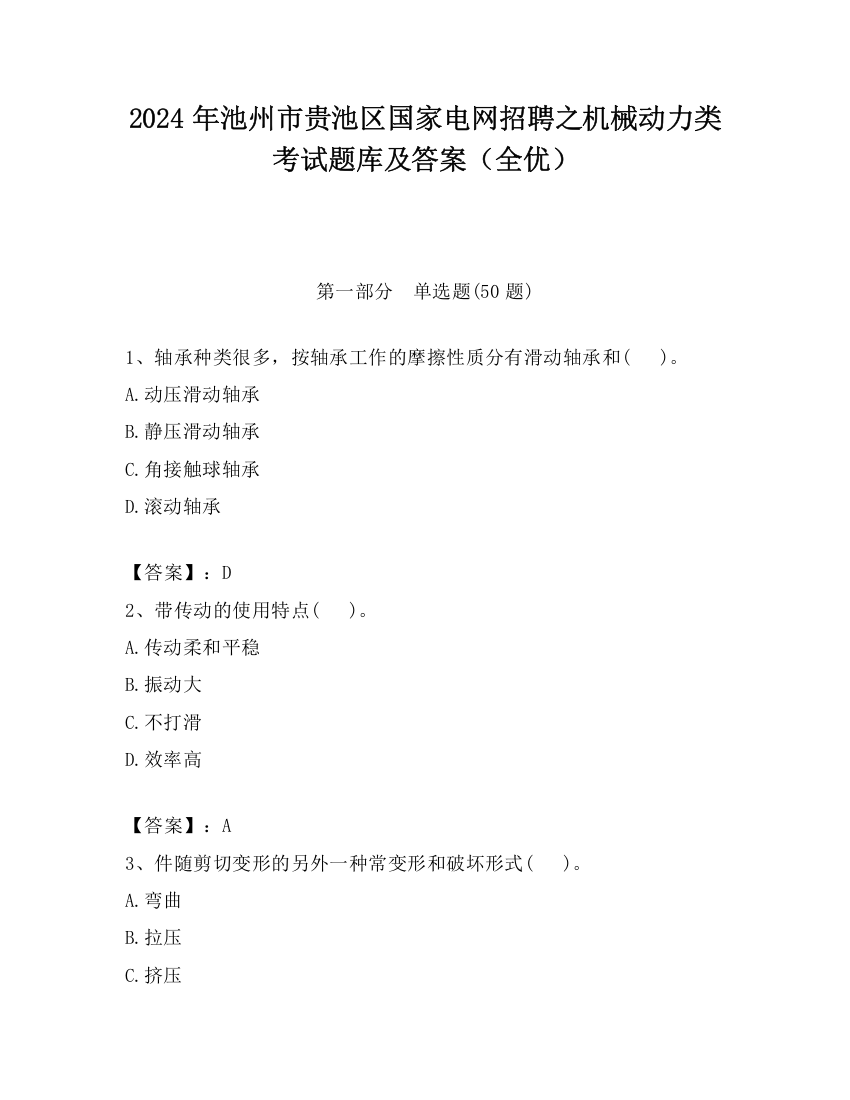 2024 年池州市贵池区国家电网招聘之机械动力类考试题库及答案（全优）

第一部分　单选题(50 题)

1、轴承种类很多，按轴承工作的摩擦性质分有滑动轴承和(　　)。

A.动压滑动轴承

B.静压滑动轴承

C.角接触球轴承

D.滚动轴承

【答案】：D

2、带传动的使用特点(　　)。

A.传动柔和平稳

B.振动大

C.不打滑

D.效率高

【答案】：A

3、件随剪切变形的另外一种常变形和破坏形式(　　)。

A.弯曲

B.拉压

C.挤压